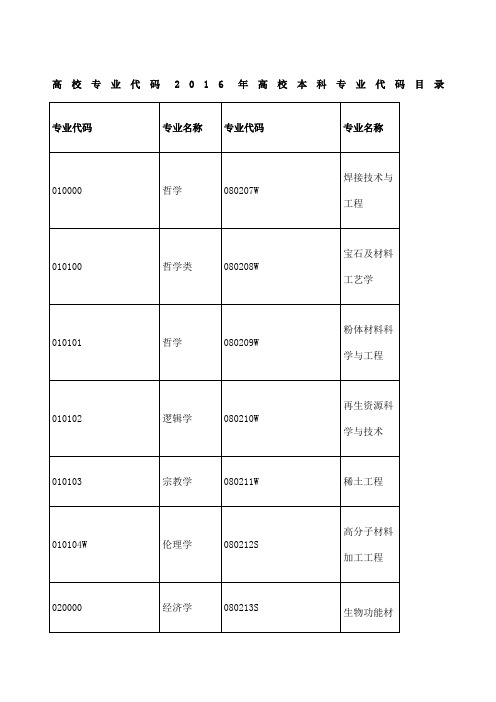 高校专业代码 2016 年高校本科专业代码目录

| 专业代码 | 专业名称 | 专业代码 | 专业名称 |
|---|---|---|---|
| 010000 | 哲学 | 080207W | 焊接技术与工程 |
| 010100 | 哲学类 | 080208W | 宝石及材料工艺学 |
| 010101 | 哲学 | 080209W | 粉体材料科学与工程 |
| 010102 | 逻辑学 | 080210W | 再生资源科学与技术 |
| 010103 | 宗教学 | 080211W | 稀土工程 |
| 010104W | 伦理学 | 080212S | 高分子材料加工工程 |
| 020000 | 经济学 | 080213S | 生物功能材 |